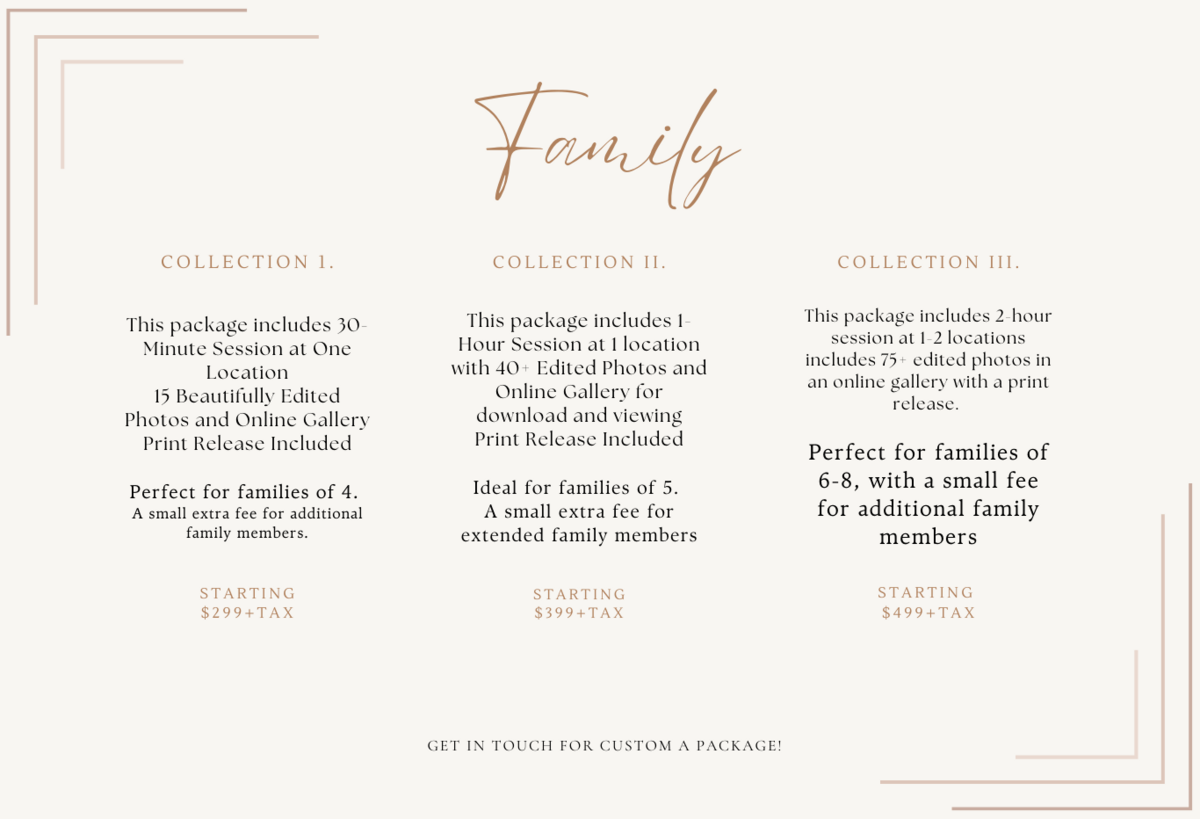 Family

COLLECTION I.

This package includes 30-Minute Session at One Location
15 Beautifully Edited Photos and Online Gallery
Print Release Included

Perfect for families of 4.
A small extra fee for additional family members.

STARTING
$299+TAX

COLLECTION II.

This package includes 1-Hour Session at 1 location with 40+ Edited Photos and Online Gallery for download and viewing
Print Release Included

Ideal for families of 5.
A small extra fee for extended family members

STARTING
$399+TAX

COLLECTION III.

This package includes 2-hour session at 1-2 locations includes 75+ edited photos in an online gallery with a print release.

Perfect for families of 6-8, with a small fee for additional family members

STARTING
$499+TAX

GET IN TOUCH FOR CUSTOM A PACKAGE!